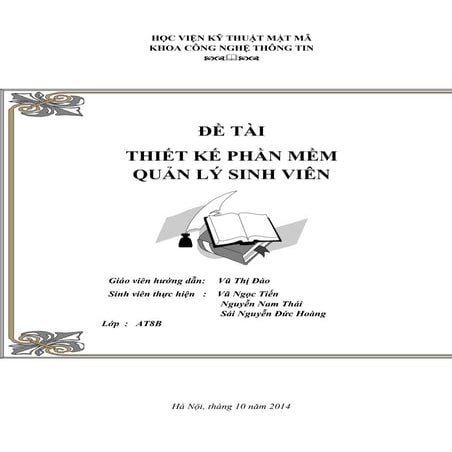 HỌC VIỆN KỸ THUẬT MẬT MÃ
KHOA CÔNG NGHỆ THÔNG TIN

ĐỀ TÀI
THIẾT KẾ PHẦN MỀM
QUẢN LÝ SINH VIÊN

Giáo viên hướng dẫn: Vũ Thị Đào
Sinh viên thực hiện : Vũ Ngọc Tiến
Nguyễn Nam Thái
Sái Nguyễn Đức Hoàng
Lớp : AT8B

Hà Nội, tháng 10 năm 2014